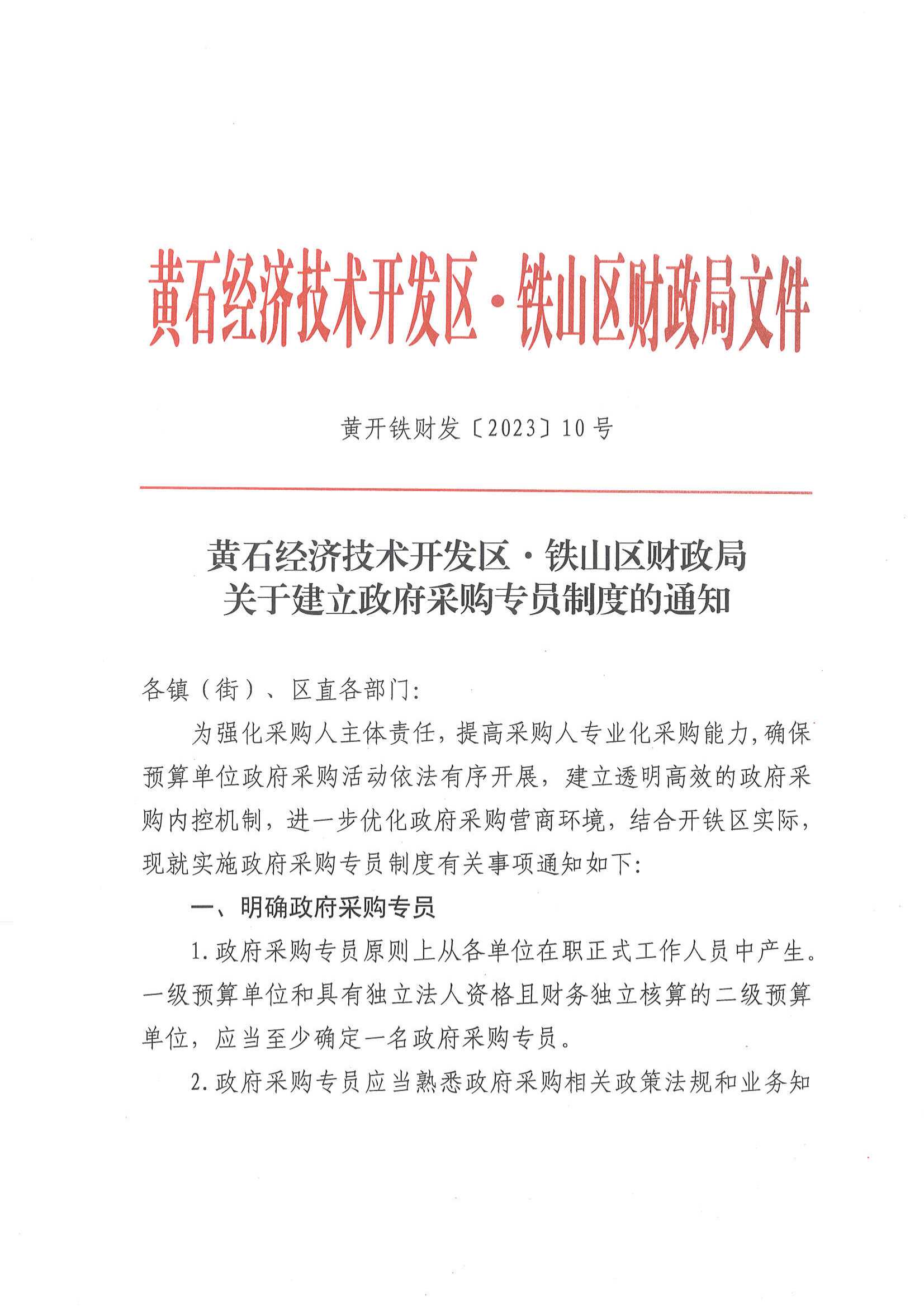 黄石经济技术开发区·铁山区财政局文件

黄开铁财发〔2023〕10号

黄石经济技术开发区·铁山区财政局
关于建立政府采购专员制度的通知

各镇（街）、区直各部门:

为强化采购人主体责任，提高采购人专业化采购能力，确保预算单位政府采购活动依法有序开展，建立透明高效的政府采购内控机制，进一步优化政府采购营商环境，结合开铁区实际，现就实施政府采购专员制度有关事项通知如下:

一、明确政府采购专员

1.政府采购专员原则上从各单位在职正式工作人员中产生。一级预算单位和具有独立法人资格且财务独立核算的二级预算单位，应当至少确定一名政府采购专员。

2.政府采购专员应当熟悉政府采购相关政策法规和业务知